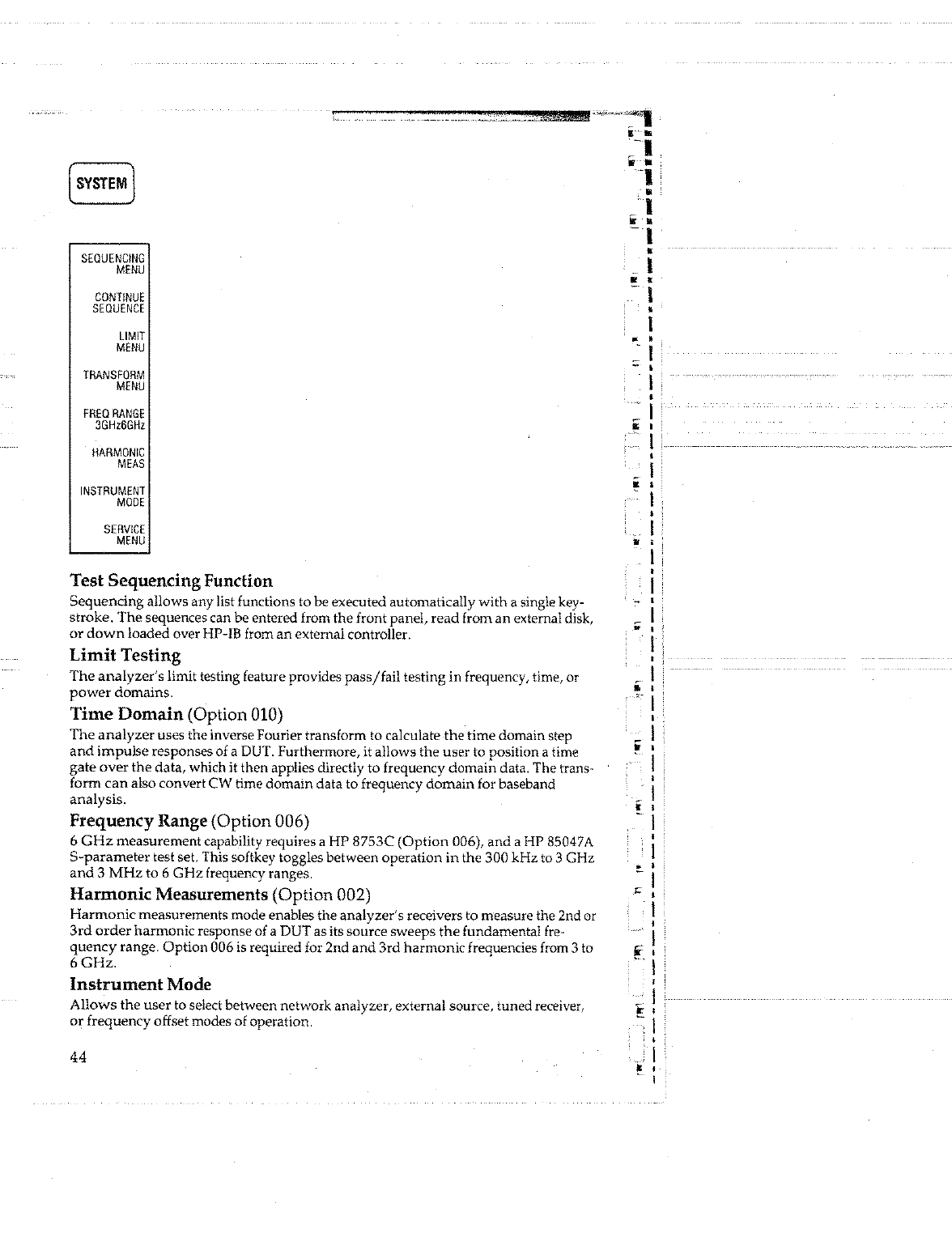 SYSTEM

SEQUENCING MENU

CONTINUE SEQUENCE

LIMIT MENU

TRANSFORM MENU

FREQ RANGE 3GHz6GHz

HARMONIC MEAS

INSTRUMENT MODE

SERVICE MENU

Test Sequencing Function

Sequencing allows any list functions to be executed automatically with a single keystroke. The sequences can be entered from the front panel, read from an external disk, or down loaded over HP-IB from an external controller.

Limit Testing

The analyzer's limit testing feature provides pass/fail testing in frequency, time, or power domains.

Time Domain (Option 010)

The analyzer uses the inverse Fourier transform to calculate the time domain step and impulse responses of a DUT. Furthermore, it allows the user to position a time gate over the data, which it then applies directly to frequency domain data. The transform can also convert CW time domain data to frequency domain for baseband analysis.

Frequency Range (Option 006)

6 GHz measurement capability requires a HP 8753C (Option 006), and a HP 85047A S-parameter test set. This softkey toggles between operation in the 300 kHz to 3 GHz and 3 MHz to 6 GHz frequency ranges.

Harmonic Measurements (Option 002)

Harmonic measurements mode enables the analyzer's receivers to measure the 2nd or 3rd order harmonic response of a DUT as its source sweeps the fundamental frequency range. Option 006 is required for 2nd and 3rd harmonic frequencies from 3 to 6 GHz.

Instrument Mode

Allows the user to select between network analyzer, external source, tuned receiver, or frequency offset modes of operation.

44